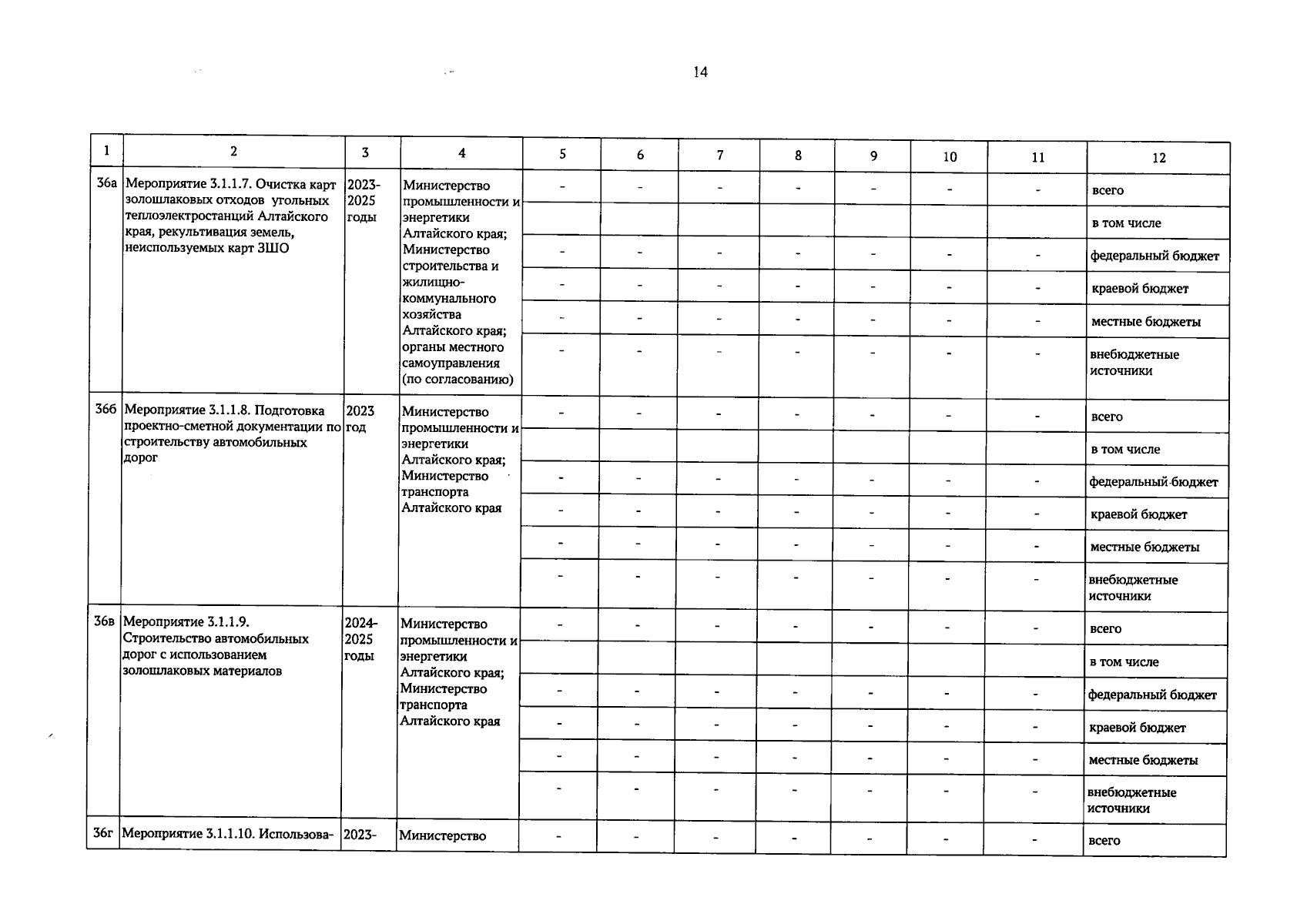 14

| 1 | 2 | 3 | 4 | 5 | 6 | 7 | 8 | 9 | 10 | 11 | 12 |
|---|---|---|---|---|---|---|---|---|---|---|---|
| 36а | Мероприятие 3.1.1.7. Очистка карт золошлаковых отходов угольных теплоэлектростанций Алтайского края, рекультивация земель, неиспользуемых карт ЗШО | 2023-2025 годы | Министерство промышленности и энергетики Алтайского края; Министерство строительства и жилищно-коммунального хозяйства Алтайского края; органы местного самоуправления (по согласованию) | - | - | - | - | - | - | - | всего |
| | | | | | | | | | | | в том числе |
| | | | | - | - | - | - | - | - | - | федеральный бюджет |
| | | | | - | - | - | - | - | - | - | краевой бюджет |
| | | | | - | - | - | - | - | - | - | местные бюджеты |
| | | | | - | - | - | - | - | - | - | внебюджетные источники |
| 36б | Мероприятие 3.1.1.8. Подготовка проектно-сметной документации по строительству автомобильных дорог | 2023 год | Министерство промышленности и энергетики Алтайского края; Министерство транспорта Алтайского края | - | - | - | - | - | - | - | всего |
| | | | | | | | | | | | в том числе |
| | | | | - | - | - | - | - | - | - | федеральный бюджет |
| | | | | - | - | - | - | - | - | - | краевой бюджет |
| | | | | - | - | - | - | - | - | - | местные бюджеты |
| | | | | - | - | - | - | - | - | - | внебюджетные источники |
| 36в | Мероприятие 3.1.1.9. Строительство автомобильных дорог с использованием золошлаковых материалов | 2024-2025 годы | Министерство промышленности и энергетики Алтайского края; Министерство транспорта Алтайского края | - | - | - | - | - | - | - | всего |
| | | | | | | | | | | | в том числе |
| | | | | - | - | - | - | - | - | - | федеральный бюджет |
| | | | | - | - | - | - | - | - | - | краевой бюджет |
| | | | | - | - | - | - | - | - | - | местные бюджеты |
| | | | | - | - | - | - | - | - | - | внебюджетные источники |
| 36г | Мероприятие 3.1.1.10. Использова- | 2023- | Министерство | - | - | - | - | - | - | - | всего |